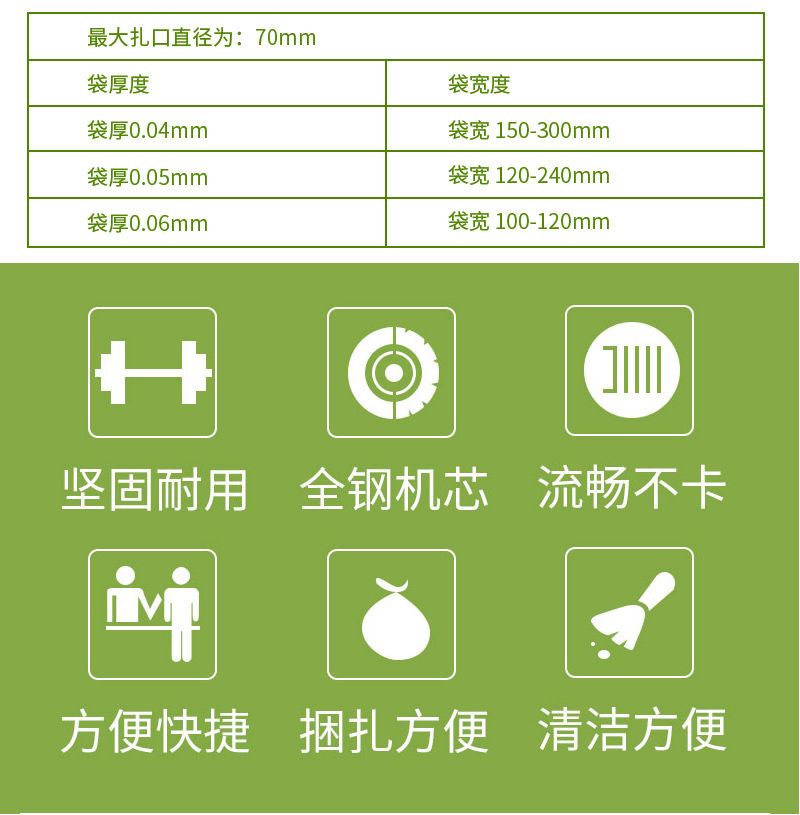 | 最大扎口直径为：70mm | |
|---|---|
| 袋厚度 | 袋宽度 |
| 袋厚0.04mm | 袋宽 150-300mm |
| 袋厚0.05mm | 袋宽 120-240mm |
| 袋厚0.06mm | 袋宽 100-120mm |

坚固耐用

全钢机芯

流畅不卡

方便快捷

捆扎方便

清洁方便